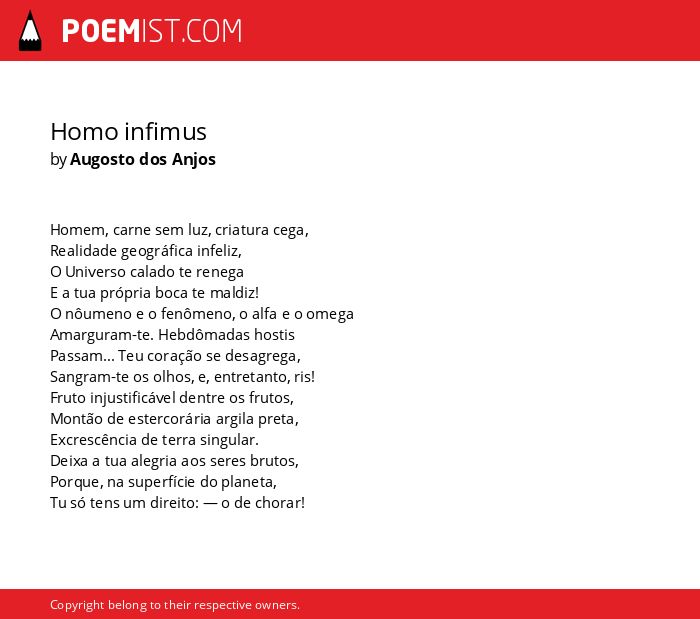 POEMIST.COM

Homo infimus
by Augosto dos Anjos

Homem, carne sem luz, criatura cega,
Realidade geográfica infeliz,
O Universo calado te renega
E a tua própria boca te maldiz!
O nôumeno e o fenômeno, o alfa e o omega
Amarguram-te. Hebdômadas hostis
Passam... Teu coração se desagrega,
Sangram-te os olhos, e, entretanto, ris!
Fruto injustificável dentre os frutos,
Montão de estercorária argila preta,
Excrescência de terra singular.
Deixa a tua alegria aos seres brutos,
Porque, na superfície do planeta,
Tu só tens um direito: — o de chorar!

Copyright belong to their respective owners.